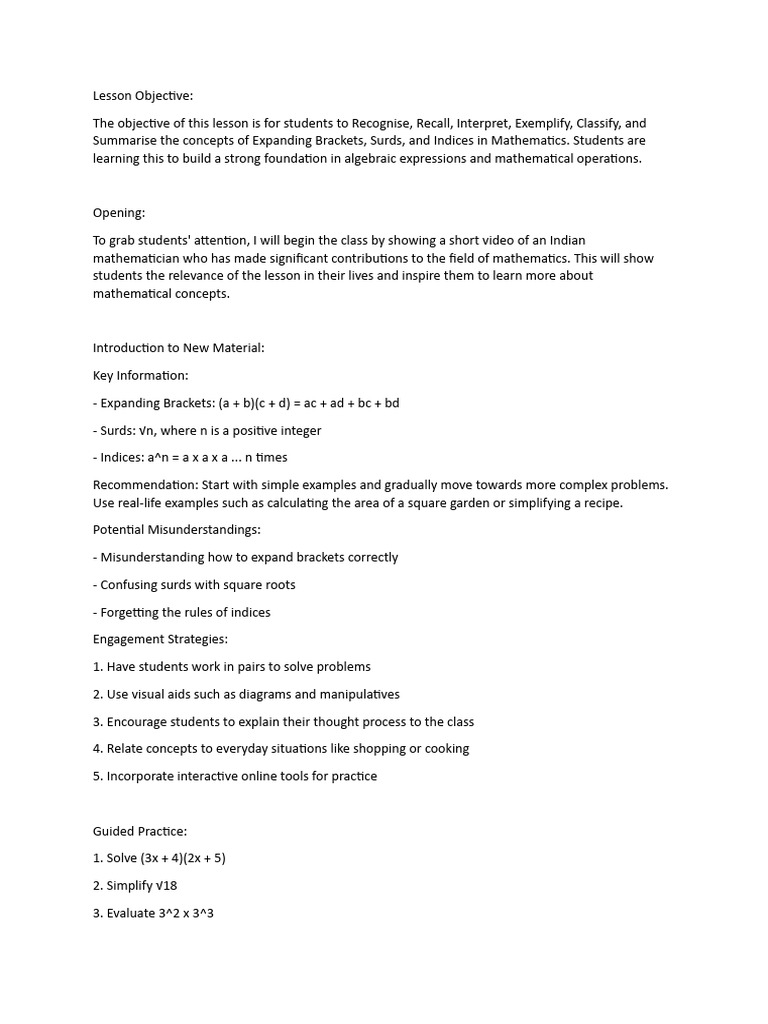 Lesson Objective:

The objective of this lesson is for students to Recognise, Recall, Interpret, Exemplify, Classify, and Summarise the concepts of Expanding Brackets, Surds, and Indices in Mathematics. Students are learning this to build a strong foundation in algebraic expressions and mathematical operations.

Opening:

To grab students' attention, I will begin the class by showing a short video of an Indian mathematician who has made significant contributions to the field of mathematics. This will show students the relevance of the lesson in their lives and inspire them to learn more about mathematical concepts.

Introduction to New Material:

Key Information:

- Expanding Brackets: (a + b)(c + d) = ac + ad + bc + bd

- Surds: √n, where n is a positive integer

- Indices: a^n = a x a x a ... n times

Recommendation: Start with simple examples and gradually move towards more complex problems. Use real-life examples such as calculating the area of a square garden or simplifying a recipe.

Potential Misunderstandings:

- Misunderstanding how to expand brackets correctly

- Confusing surds with square roots

- Forgetting the rules of indices

Engagement Strategies:

1. Have students work in pairs to solve problems

2. Use visual aids such as diagrams and manipulatives

3. Encourage students to explain their thought process to the class

4. Relate concepts to everyday situations like shopping or cooking

5. Incorporate interactive online tools for practice

Guided Practice:

1. Solve (3x + 4)(2x + 5)

2. Simplify √18

3. Evaluate 3^2 x 3^3